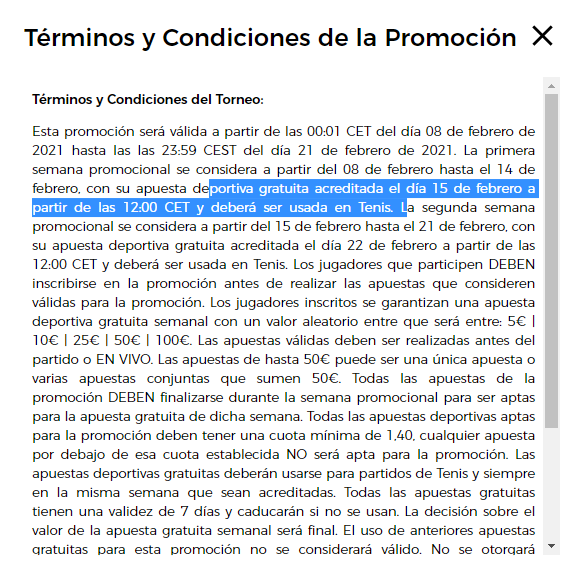 Términos y Condiciones de la Promoción

Términos y Condiciones del Torneo:

Esta promoción será válida a partir de las 00:01 CET del día 08 de febrero de 2021 hasta las las 23:59 CEST del día 21 de febrero de 2021. La primera semana promocional se considera a partir del 08 de febrero hasta el 14 de febrero, con su apuesta deportiva gratuita acreditada el día 15 de febrero a partir de las 12:00 CET y deberá ser usada en Tenis. La segunda semana promocional se considera a partir del 15 de febrero hasta el 21 de febrero, con su apuesta deportiva gratuita acreditada el día 22 de febrero a partir de las 12:00 CET y deberá ser usada en Tenis. Los jugadores que participen DEBEN inscribirse en la promoción antes de realizar las apuestas que consideren válidas para la promoción. Los jugadores inscritos se garantizan una apuesta deportiva gratuita semanal con un valor aleatorio entre que será entre: 5€ | 10€ | 25€ | 50€ | 100€. Las apuestas válidas deben ser realizadas antes del partido o EN VIVO. Las apuestas de hasta 50€ puede ser una única apuesta o varias apuestas conjuntas que sumen 50€. Todas las apuestas de la promoción DEBEN finalizarse durante la semana promocional para ser aptas para la apuesta gratuita de dicha semana. Todas las apuestas deportivas aptas para la promoción deben tener una cuota mínima de 1,40, cualquier apuesta por debajo de esa cuota establecida NO será apta para la promoción. Las apuestas deportivas gratuitas deberán usarse para partidos de Tenis y siempre en la misma semana que sean acreditadas. Todas las apuestas gratuitas tienen una validez de 7 días y caducarán si no se usan. La decisión sobre el valor de la apuesta gratuita semanal será final. El uso de anteriores apuestas gratuitas para esta promoción no se considerará válido. No se otorgará